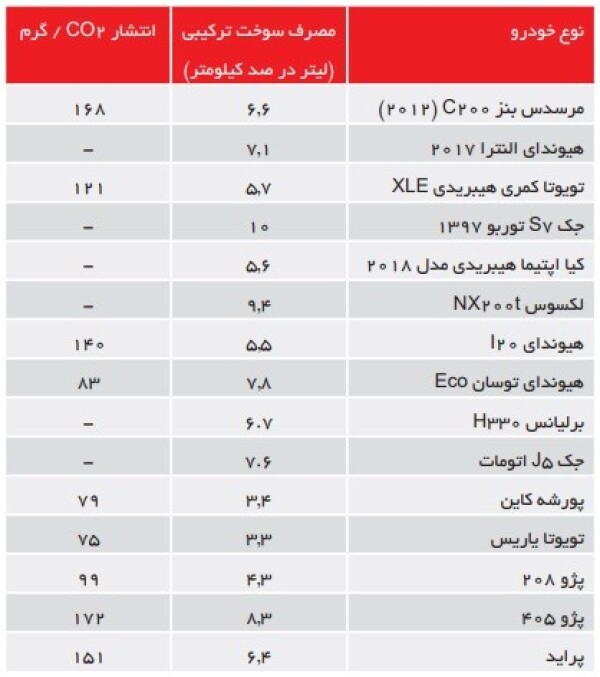 | نوع خودرو | مصرف سوخت ترکیبی (لیتر در صد کیلومتر) | انتشار CO۲ / گرم |
|---|---|---|
| مرسدس بنز C۲۰۰ (۲۰۱۲) | ۶,۶ | ۱۶۸ |
| هیوندای النترا ۲۰۱۷ | ۷,۱ | – |
| تویوتا کمری هیبریدی XLE | ۵,۷ | ۱۲۱ |
| جک S۷ توربو ۱۳۹۷ | ۱۰ | – |
| کیا اپتیما هیبریدی مدل ۲۰۱۸ | ۵,۶ | – |
| لکسوس NX۲۰۰t | ۹,۴ | – |
| هیوندای I۲۰ | ۵.۵ | ۱۴۰ |
| هیوندای توسان Eco | ۷,۸ | ۸۳ |
| برلیانس H۳۳۰ | ۶.۷ | – |
| جک J۵ اتومات | ۷.۶ | – |
| پورشه کاین | ۳,۴ | ۷۹ |
| تویوتا یاریس | ۳,۳ | ۷۵ |
| پژو ۲۰۸ | ۴,۳ | ۹۹ |
| پژو ۴۰۵ | ۸,۳ | ۱۷۲ |
| پراید | ۶,۴ | ۱۵۱ |